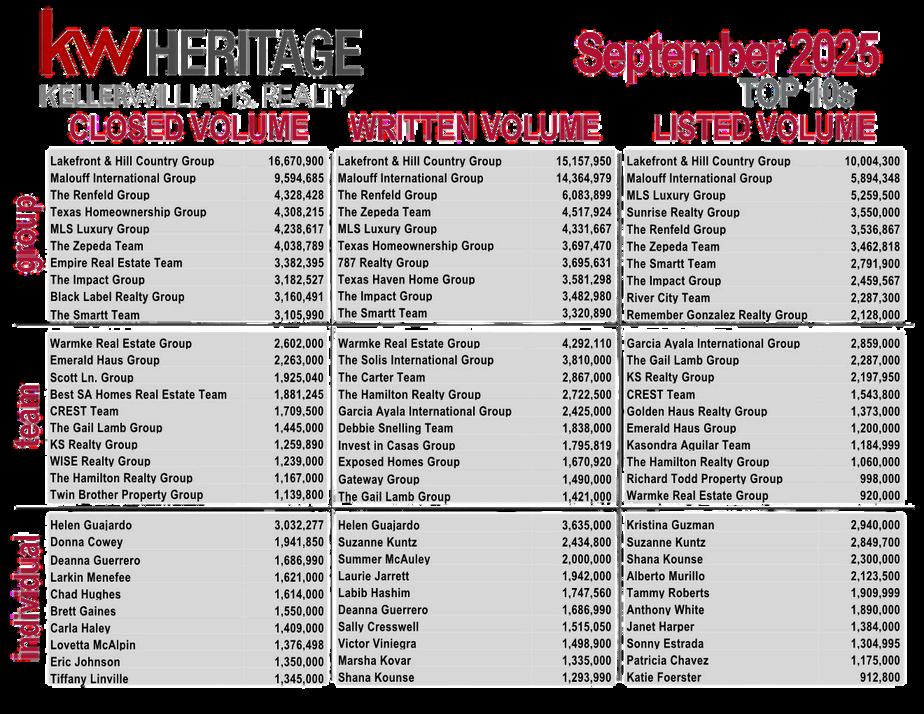 kw HERITAGE
KELLERWILLIAMS. REALTY

September 2025
TOP 10s

CLOSED VOLUME

group

Lakefront & Hill Country Group 16,670,900
Malouff International Group 9,594,685
The Renfeld Group 4,328,428
Texas Homeownership Group 4,308,215
MLS Luxury Group 4,238,617
The Zepeda Team 4,038,789
Empire Real Estate Team 3,382,395
The Impact Group 3,182,527
Black Label Realty Group 3,160,491
The Smartt Team 3,105,990

team

Warmke Real Estate Group 2,602,000
Emerald Haus Group 2,263,000
Scott Ln. Group 1,925,040
Best SA Homes Real Estate Team 1,881,245
CREST Team 1,709,500
The Gail Lamb Group 1,445,000
KS Realty Group 1,259,890
WISE Realty Group 1,239,000
The Hamilton Realty Group 1,167,000
Twin Brother Property Group 1,139,800

individual

Helen Guajardo 3,032,277
Donna Cowey 1,941,850
Deanna Guerrero 1,686,990
Larkin Menefee 1,621,000
Chad Hughes 1,614,000
Brett Gaines 1,550,000
Carla Haley 1,409,000
Lovetta McAlpin 1,376,498
Eric Johnson 1,350,000
Tiffany Linville 1,345,000

WRITTEN VOLUME

Lakefront & Hill Country Group 15,157,950
Malouff International Group 14,364,979
The Renfeld Group 6,083,899
The Zepeda Team 4,517,924
MLS Luxury Group 4,331,667
Texas Homeownership Group 3,697,470
787 Realty Group 3,695,631
Texas Haven Home Group 3,581,298
The Impact Group 3,482,980
The Smartt Team 3,320,890

Warmke Real Estate Group 4,292,110
The Solis International Group 3,810,000
The Carter Team 2,867,000
The Hamilton Realty Group 2,722,500
Garcia Ayala International Group 2,425,000
Debbie Snelling Team 1,838,000
Invest in Casas Group 1,795,819
Exposed Homes Group 1,670,920
Gateway Group 1,490,000
The Gail Lamb Group 1,421,000

Helen Guajardo 3,635,000
Suzanne Kuntz 2,434,800
Summer McAuley 2,000,000
Laurie Jarrett 1,942,000
Labib Hashim 1,747,560
Deanna Guerrero 1,686,990
Sally Cresswell 1,515,050
Victor Viniegra 1,498,900
Marsha Kovar 1,335,000
Shana Kounse 1,293,990

LISTED VOLUME

Lakefront & Hill Country Group 10,004,300
Malouff International Group 5,894,348
MLS Luxury Group 5,259,500
Sunrise Realty Group 3,550,000
The Renfeld Group 3,536,867
The Zepeda Team 3,462,818
The Smartt Team 2,791,900
The Impact Group 2,459,567
River City Team 2,287,300
Remember Gonzalez Realty Group 2,128,000

Garcia Ayala International Group 2,859,000
The Gail Lamb Group 2,287,000
KS Realty Group 2,197,950
CREST Team 1,543,800
Golden Haus Realty Group 1,373,000
Emerald Haus Group 1,200,000
Kasondra Aguilar Team 1,184,999
The Hamilton Realty Group 1,060,000
Richard Todd Property Group 998,000
Warmke Real Estate Group 920,000

Kristina Guzman 2,940,000
Suzanne Kuntz 2,849,700
Shana Kounse 2,300,000
Alberto Murillo 2,123,500
Tammy Roberts 1,909,999
Anthony White 1,890,000
Janet Harper 1,384,000
Sonny Estrada 1,304,995
Patricia Chavez 1,175,000
Katie Foerster 912,800